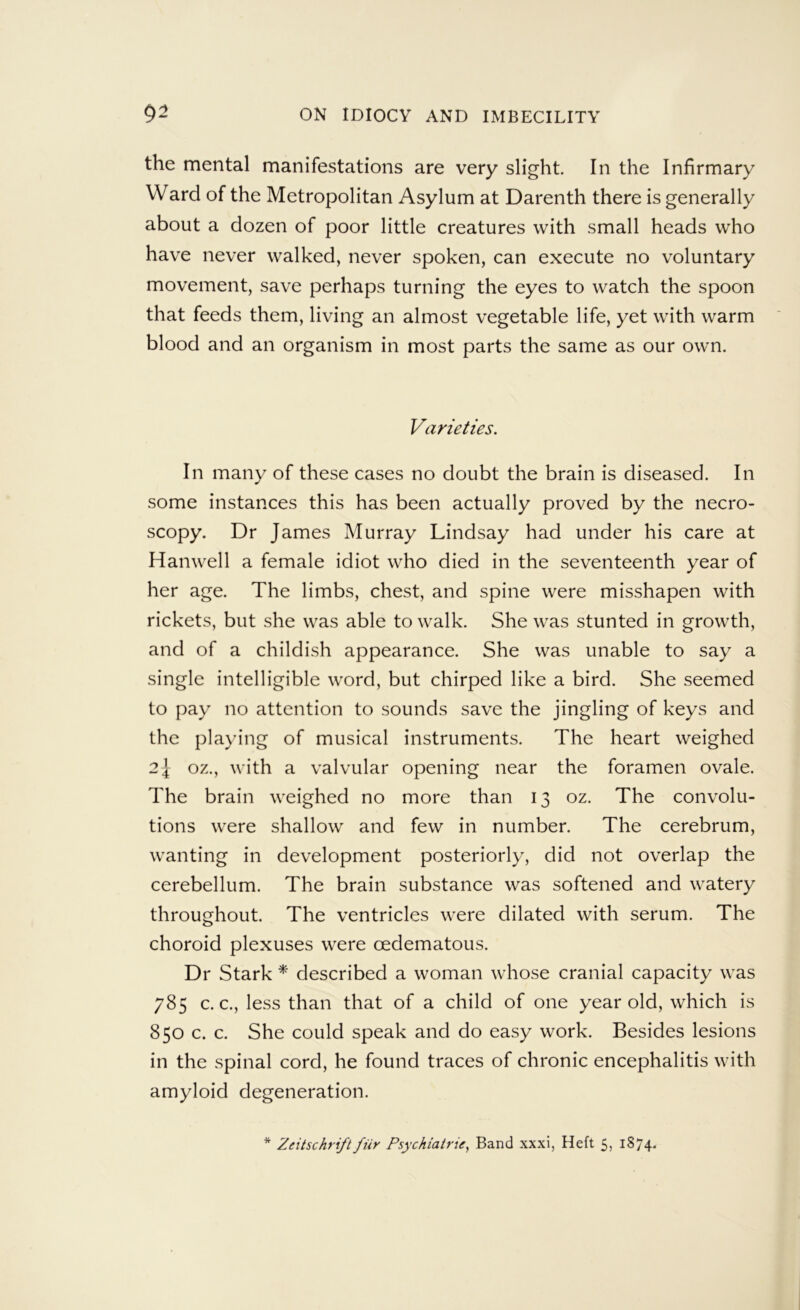 92 ON IDIOCY AND IMBECILITY

the mental manifestations are very slight. In the Infirmary Ward of the Metropolitan Asylum at Darenth there is generally about a dozen of poor little creatures with small heads who have never walked, never spoken, can execute no voluntary movement, save perhaps turning the eyes to watch the spoon that feeds them, living an almost vegetable life, yet with warm blood and an organism in most parts the same as our own.

Varieties.

In many of these cases no doubt the brain is diseased. In some instances this has been actually proved by the necroscopy. Dr James Murray Lindsay had under his care at Hanwell a female idiot who died in the seventeenth year of her age. The limbs, chest, and spine were misshapen with rickets, but she was able to walk. She was stunted in growth, and of a childish appearance. She was unable to say a single intelligible word, but chirped like a bird. She seemed to pay no attention to sounds save the jingling of keys and the playing of musical instruments. The heart weighed $2\frac{1}{4}$ oz., with a valvular opening near the foramen ovale. The brain weighed no more than 13 oz. The convolutions were shallow and few in number. The cerebrum, wanting in development posteriorly, did not overlap the cerebellum. The brain substance was softened and watery throughout. The ventricles were dilated with serum. The choroid plexuses were œdematous.

Dr Stark * described a woman whose cranial capacity was 785 c. c., less than that of a child of one year old, which is 850 c. c. She could speak and do easy work. Besides lesions in the spinal cord, he found traces of chronic encephalitis with amyloid degeneration.

* Zeitschrift für Psychiatrie, Band xxxi, Heft 5, 1874.